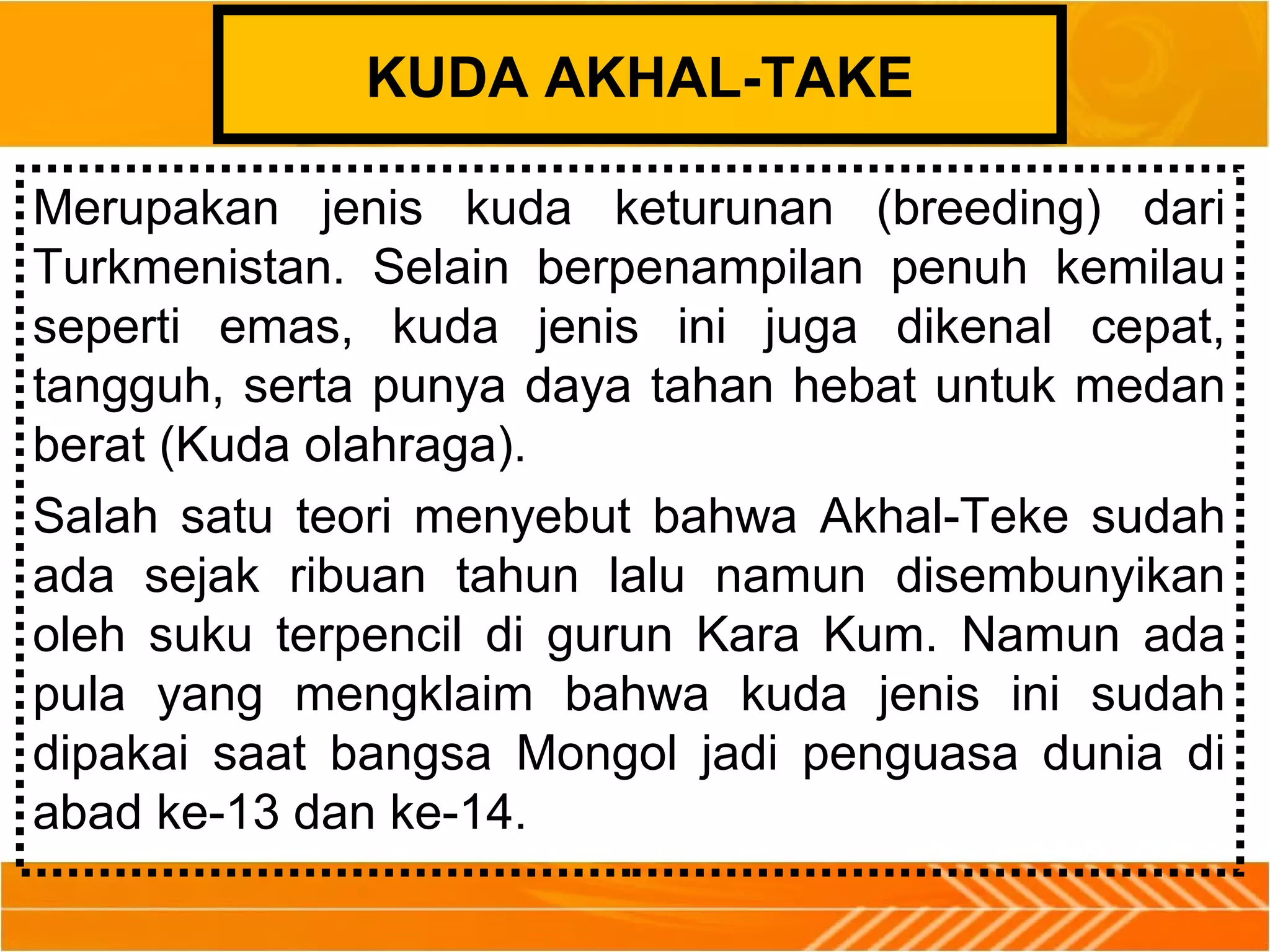 KUDA AKHAL-TAKE

Merupakan jenis kuda keturunan (breeding) dari Turkmenistan. Selain berpenampilan penuh kemilau seperti emas, kuda jenis ini juga dikenal cepat, tangguh, serta punya daya tahan hebat untuk medan berat (Kuda olahraga).

Salah satu teori menyebut bahwa Akhal-Teke sudah ada sejak ribuan tahun lalu namun disembunyikan oleh suku terpencil di gurun Kara Kum. Namun ada pula yang mengklaim bahwa kuda jenis ini sudah dipakai saat bangsa Mongol jadi penguasa dunia di abad ke-13 dan ke-14.